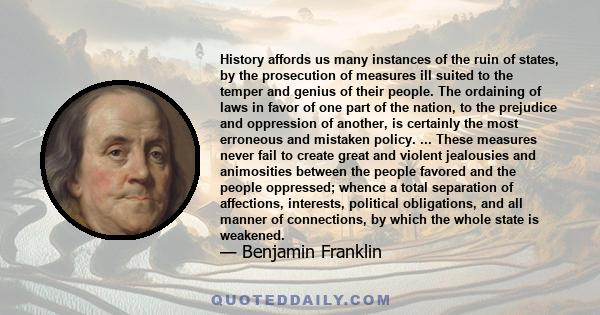 History affords us many instances of the ruin of states, by the prosecution of measures ill suited to the temper and genius of their people. The ordaining of laws in favor of one part of the nation, to the prejudice and oppression of another, is certainly the most erroneous and mistaken policy. ... These measures never fail to create great and violent jealousies and animosities between the people favored and the people oppressed; whence a total separation of affections, interests, political obligations, and all manner of connections, by which the whole state is weakened.

— Benjamin Franklin

QUOTEDDAILY.COM